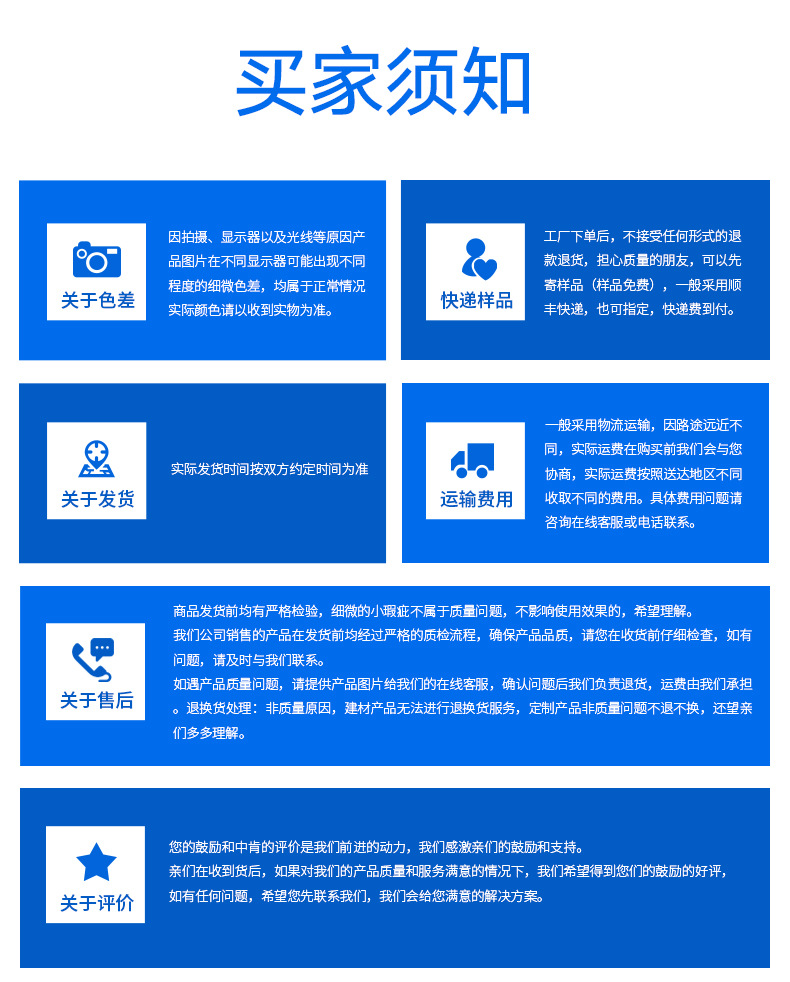 买家须知

关于色差

因拍摄、显示器以及光线等原因产品图片在不同显示器可能出现不同程度的细微色差，均属于正常情况实际颜色请以收到实物为准。

快递样品

工厂下单后，不接受任何形式的退款退货，担心质量的朋友，可以先寄样品（样品免费），一般采用顺丰快递，也可指定，快递费到付。

关于发货

实际发货时间按双方约定时间为准

运输费用

一般采用物流运输，因路途远近不同，实际运费在购买前我们会与您协商，实际运费按照送达地区不同收取不同的费用。具体费用问题请咨询在线客服或电话联系。

关于售后

商品发货前均有严格检验，细微的小瑕疵不属于质量问题，不影响使用效果的，希望理解。
我们公司销售的产品在发货前均经过严格的质检流程，确保产品品质，请您在收货前仔细检查，如有问题，请及时与我们联系。
如遇产品质量问题，请提供产品图片给我们的在线客服，确认问题后我们负责退货，运费由我们承担。退换货处理：非质量原因，建材产品无法进行退换货服务，定制产品非质量问题不退不换，还望亲们多多理解。

关于评价

您的鼓励和中肯的评价是我们前进的动力，我们感激亲们的鼓励和支持。
亲们在收到货后，如果对我们的产品质量和服务满意的情况下，我们希望得到您们的鼓励的好评，如有任何问题，希望您先联系我们，我们会给您满意的解决方案。